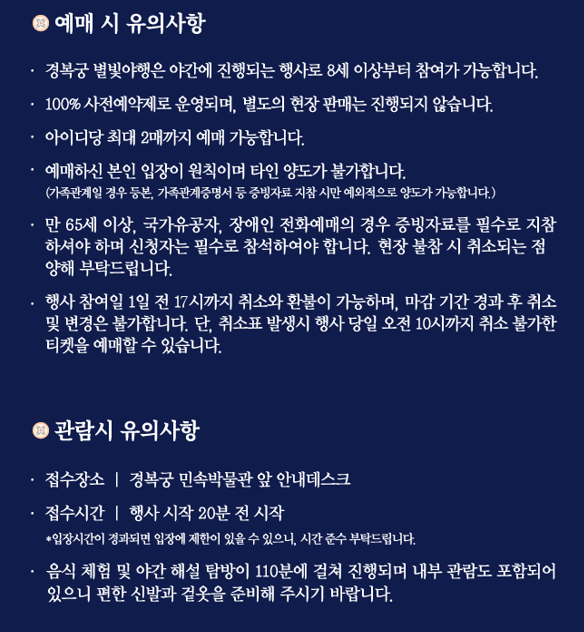 예매 시 유의사항

· 경복궁 별빛야행은 야간에 진행되는 행사로 8세 이상부터 참여가 가능합니다.

· 100% 사전예약제로 운영되며, 별도의 현장 판매는 진행되지 않습니다.

· 아이디당 최대 2매까지 예매 가능합니다.

· 예매하신 본인 입장이 원칙이며 타인 양도가 불가합니다.
(가족관계일 경우 등본, 가족관계증명서 등 증빙자료 지참 시만 예외적으로 양도가 가능합니다.)

· 만 65세 이상, 국가유공자, 장애인 전화예매의 경우 증빙자료를 필수로 지참하셔야 하며 신청자는 필수로 참석하여야 합니다. 현장 불참 시 취소되는 점 양해 부탁드립니다.

· 행사 참여일 1일 전 17시까지 취소와 환불이 가능하며, 마감 기간 경과 후 취소 및 변경은 불가합니다. 단, 취소표 발생시 행사 당일 오전 10시까지 취소 불가한 티켓을 예매할 수 있습니다.

관람시 유의사항

· 접수장소 | 경복궁 민속박물관 앞 안내데스크

· 접수시간 | 행사 시작 20분 전 시작
*입장시간이 경과되면 입장에 제한이 있을 수 있으니, 시간 준수 부탁드립니다.

· 음식 체험 및 야간 해설 탐방이 110분에 걸쳐 진행되며 내부 관람도 포함되어 있으니 편한 신발과 겉옷을 준비해 주시기 바랍니다.